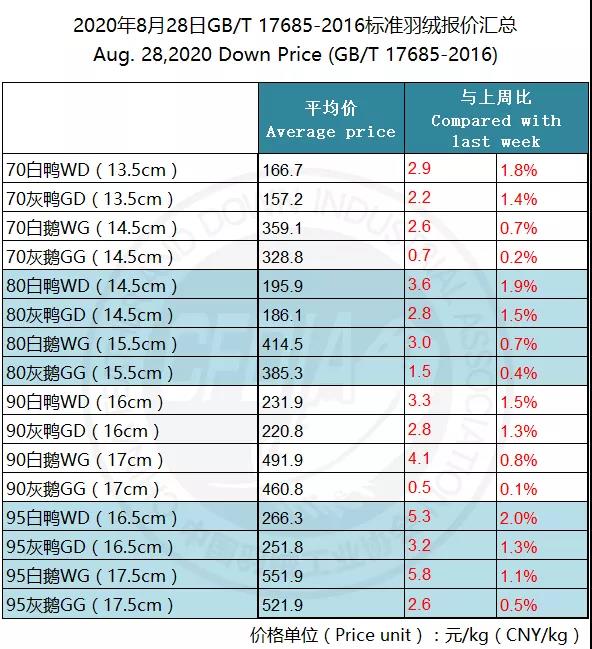 2020年8月28日GB/T 17685-2016标准羽绒报价汇总
Aug. 28,2020 Down Price (GB/T 17685-2016)

| | 平均价 Average price | 与上周比 Compared with last week | |
|---|---|---|---|
| 70白鸭WD（13.5cm） | 166.7 | 2.9 | 1.8% |
| 70灰鸭GD（13.5cm） | 157.2 | 2.2 | 1.4% |
| 70白鹅WG（14.5cm） | 359.1 | 2.6 | 0.7% |
| 70灰鹅GG（14.5cm） | 328.8 | 0.7 | 0.2% |
| 80白鸭WD（14.5cm） | 195.9 | 3.6 | 1.9% |
| 80灰鸭GD（14.5cm） | 186.1 | 2.8 | 1.5% |
| 80白鹅WG（15.5cm） | 414.5 | 3.0 | 0.7% |
| 80灰鹅GG（15.5cm） | 385.3 | 1.5 | 0.4% |
| 90白鸭WD（16cm） | 231.9 | 3.3 | 1.5% |
| 90灰鸭GD（16cm） | 220.8 | 2.8 | 1.3% |
| 90白鹅WG（17cm） | 491.9 | 4.1 | 0.8% |
| 90灰鹅GG（17cm） | 460.8 | 0.5 | 0.1% |
| 95白鸭WD（16.5cm） | 266.3 | 5.3 | 2.0% |
| 95灰鸭GD（16.5cm） | 251.8 | 3.2 | 1.3% |
| 95白鹅WG（17.5cm） | 551.9 | 5.8 | 1.1% |
| 95灰鹅GG（17.5cm） | 521.9 | 2.6 | 0.5% |

价格单位（Price unit）：元/kg（CNY/kg）